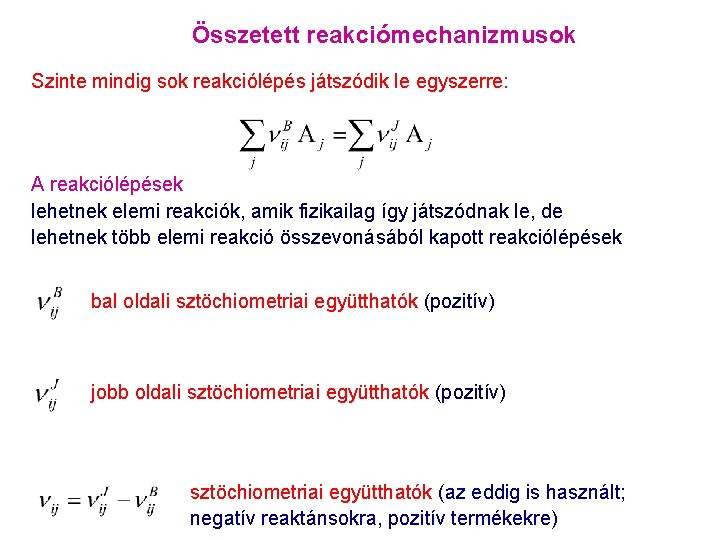 Összetett reakciómechanizmusok

Szinte mindig sok reakciólépés játszódik le egyszerre:

$\sum_j \nu_{ij}^B A_j = \sum_j \nu_{ij}^J A_j$

A reakciólépések
lehetnek elemi reakciók, amik fizikailag így játszódnak le, de lehetnek több elemi reakció összevonásából kapott reakciólépések

$\nu_{ij}^B$ bal oldali sztöchiometriai együtthatók (pozitív)

$\nu_{ij}^J$ jobb oldali sztöchiometriai együtthatók (pozitív)

$\nu_{ij} = \nu_{ij}^J - \nu_{ij}^B$ sztöchiometriai együtthatók (az eddig is használt; negatív reaktánsokra, pozitív termékekre)